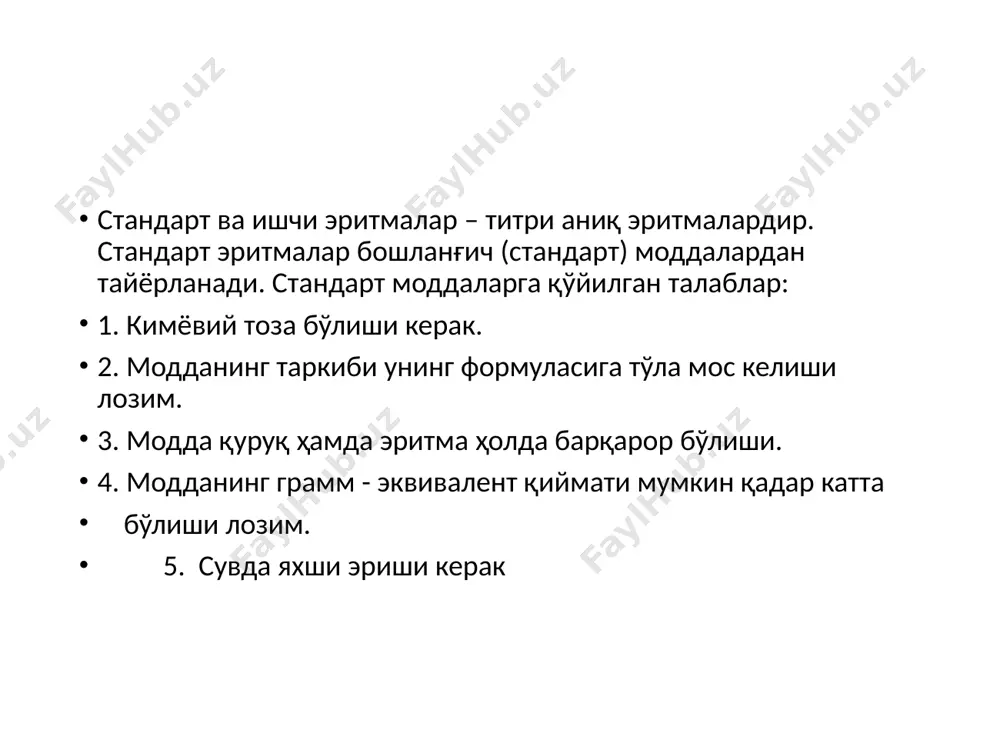 FaylHub.uz FaylHub.uz FaylHub.uz

• Стандарт ва ишчи эритмалар – титри аниқ эритмалардир. Стандарт эритмалар бошланғич (стандарт) моддалардан тайёрланади. Стандарт моддаларга қўйилган талаблар:

• 1. Кимёвий тоза бўлиши керак.

• 2. Модданинг таркиби унинг формуласига тўла мос келиши лозим.

• 3. Модда қуруқ ҳамда эритма ҳолда барқарор бўлиши.

• 4. Модданинг грамм - эквивалент қиймати мумкин қадар катта

• бўлиши лозим.

• 5. Сувда яхши эриши керак

FaylHub.uz FaylHub.uz FaylHub.uz